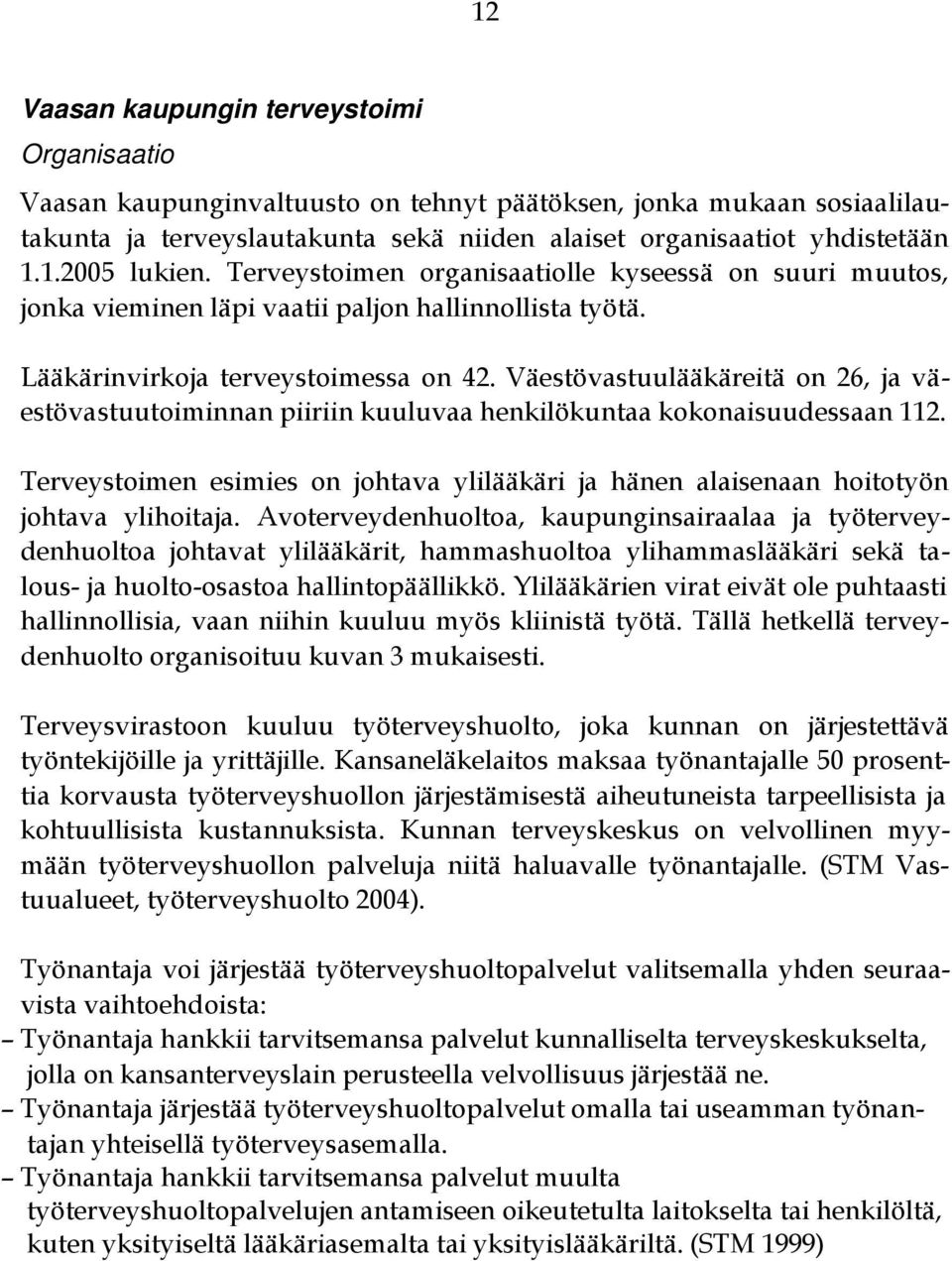 12

Vaasan kaupungin terveystoimi

Organisaatio

Vaasan kaupunginvaltuusto on tehnyt päätöksen, jonka mukaan sosiaalilautakunta ja terveyslautakunta sekä niiden alaiset organisaatiot yhdistetään 1.1.2005 lukien. Terveystoimen organisaatiolle kyseessä on suuri muutos, jonka vieminen läpi vaatii paljon hallinnollista työtä.

Lääkärinvirkoja terveystoimessa on 42. Väestövastuulääkäreitä on 26, ja väestövastuutoiminnan piiriin kuuluvaa henkilökuntaa kokonaisuudessaan 112.

Terveystoimen esimies on johtava ylilääkäri ja hänen alaisenaan hoitotyön johtava ylihoitaja. Avoterveydenhuoltoa, kaupunginsairaalaa ja työterveydenhuoltoa johtavat ylilääkärit, hammashuoltoa ylihammaslääkäri sekä talous- ja huolto-osastoa hallintopäällikkö. Ylilääkärien virat eivät ole puhtaasti hallinnollisia, vaan niihin kuuluu myös kliinistä työtä. Tällä hetkellä terveydenhuolto organisoituu kuvan 3 mukaisesti.

Terveysvirastoon kuuluu työterveyshuolto, joka kunnan on järjestettävä työntekijöille ja yrittäjille. Kansaneläkelaitos maksaa työnantajalle 50 prosenttia korvausta työterveyshuollon järjestämisestä aiheutuneista tarpeellisista ja kohtuullisista kustannuksista. Kunnan terveyskeskus on velvollinen myymään työterveyshuollon palveluja niitä haluavalle työnantajalle. (STM Vastuualueet, työterveyshuolto 2004).

Työnantaja voi järjestää työterveyshuoltopalvelut valitsemalla yhden seuraavista vaihtoehdoista:
– Työnantaja hankkii tarvitsemansa palvelut kunnalliselta terveyskeskukselta, jolla on kansanterveyslain perusteella velvollisuus järjestää ne.
– Työnantaja järjestää työterveyshuoltopalvelut omalla tai useamman työnantajan yhteisellä työterveysasemalla.
– Työnantaja hankkii tarvitsemansa palvelut muulta työterveyshuoltopalvelujen antamiseen oikeutetulta laitokselta tai henkilöltä, kuten yksityiseltä lääkäriasemalta tai yksityislääkäriltä. (STM 1999)